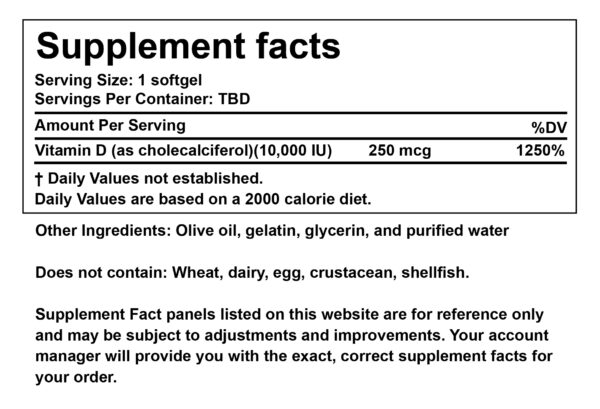 Supplement facts

Serving Size: 1 softgel
Servings Per Container: TBD

| Amount Per Serving | | %DV |
|---|---|---|
| Vitamin D (as cholecalciferol)(10,000 IU) | 250 mcg | 1250% |

† Daily Values not established.
Daily Values are based on a 2000 calorie diet.

Other Ingredients: Olive oil, gelatin, glycerin, and purified water

Does not contain: Wheat, dairy, egg, crustacean, shellfish.

Supplement Fact panels listed on this website are for reference only and may be subject to adjustments and improvements. Your account manager will provide you with the exact, correct supplement facts for your order.